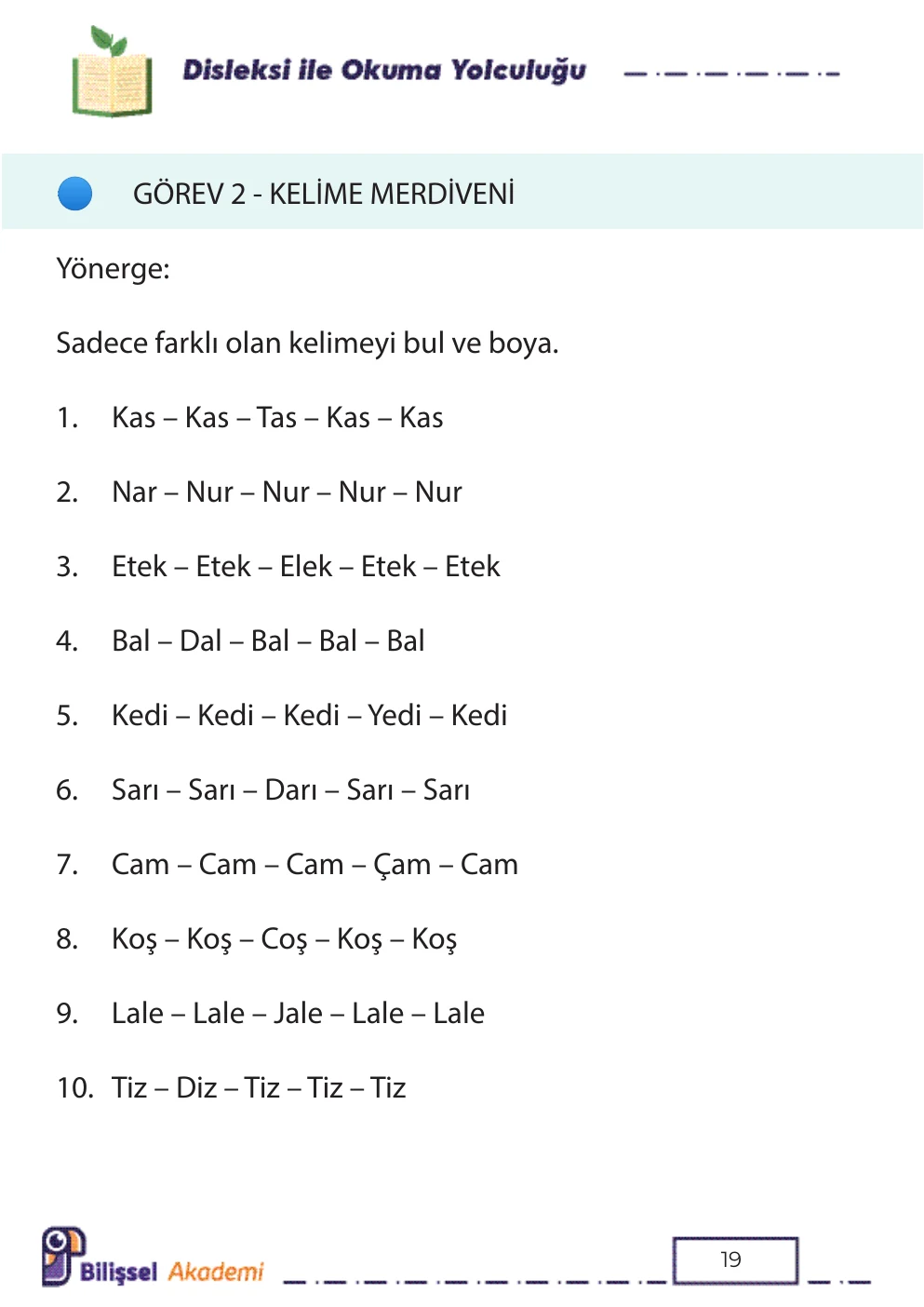 Disleksi ile Okuma Yolculuğu

GÖREV 2 - KELİME MERDİVENİ

Yönerge:

Sadece farklı olan kelimeyi bul ve boya.

1. Kas – Kas – Tas – Kas – Kas

2. Nar – Nur – Nur – Nur – Nur

3. Etek – Etek – Elek – Etek – Etek

4. Bal – Dal – Bal – Bal – Bal

5. Kedi – Kedi – Kedi – Yedi – Kedi

6. Sarı – Sarı – Darı – Sarı – Sarı

7. Cam – Cam – Cam – Çam – Cam

8. Koş – Koş – Coş – Koş – Koş

9. Lale – Lale – Jale – Lale – Lale

10. Tiz – Diz – Tiz – Tiz – Tiz

Bilişsel Akademi

19